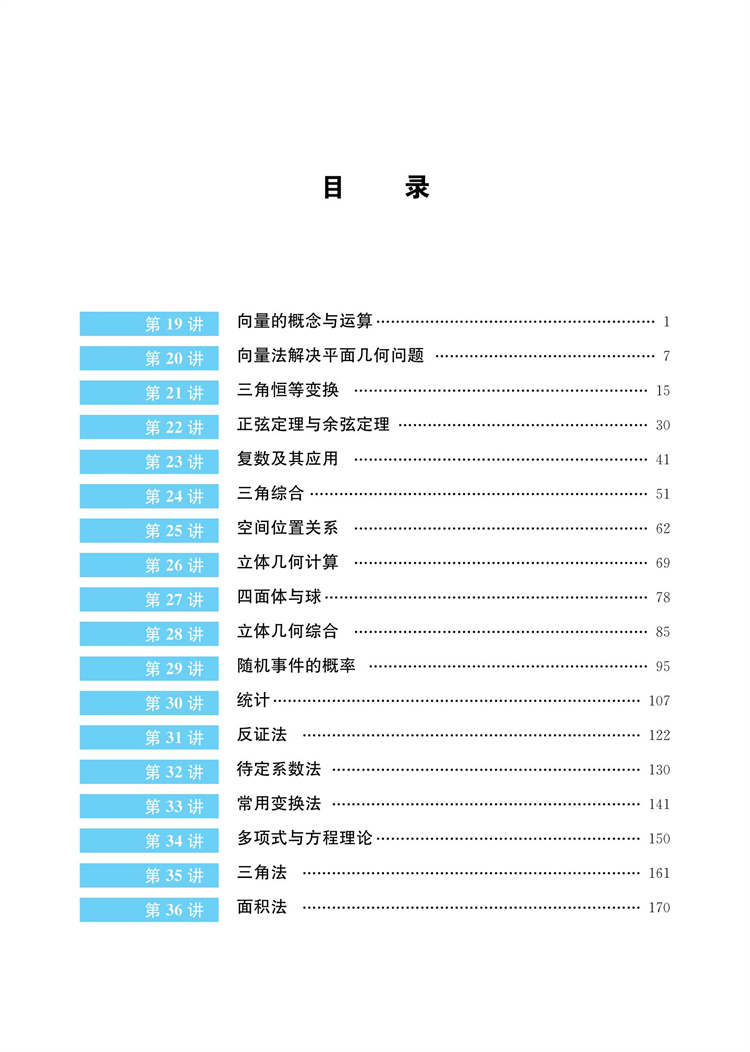 目　录

第 19 讲　向量的概念与运算 …… 1
第 20 讲　向量法解决平面几何问题 …… 7
第 21 讲　三角恒等变换 …… 15
第 22 讲　正弦定理与余弦定理 …… 30
第 23 讲　复数及其应用 …… 41
第 24 讲　三角综合 …… 51
第 25 讲　空间位置关系 …… 62
第 26 讲　立体几何计算 …… 69
第 27 讲　四面体与球 …… 78
第 28 讲　立体几何综合 …… 85
第 29 讲　随机事件的概率 …… 95
第 30 讲　统计 …… 107
第 31 讲　反证法 …… 122
第 32 讲　待定系数法 …… 130
第 33 讲　常用变换法 …… 141
第 34 讲　多项式与方程理论 …… 150
第 35 讲　三角法 …… 161
第 36 讲　面积法 …… 170